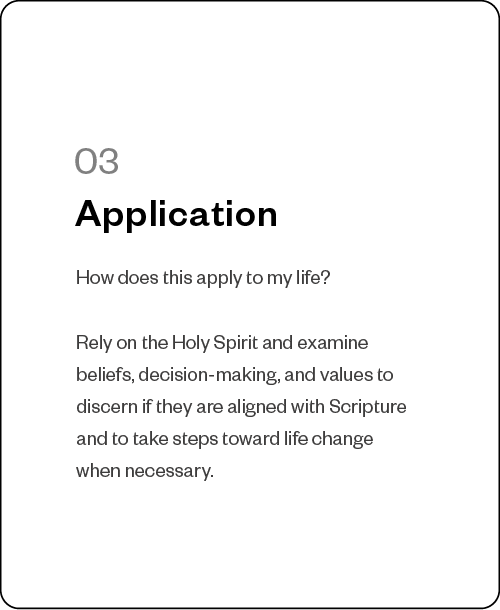 03

Application

How does this apply to my life?

Rely on the Holy Spirit and examine beliefs, decision-making, and values to discern if they are aligned with Scripture and to take steps toward life change when necessary.